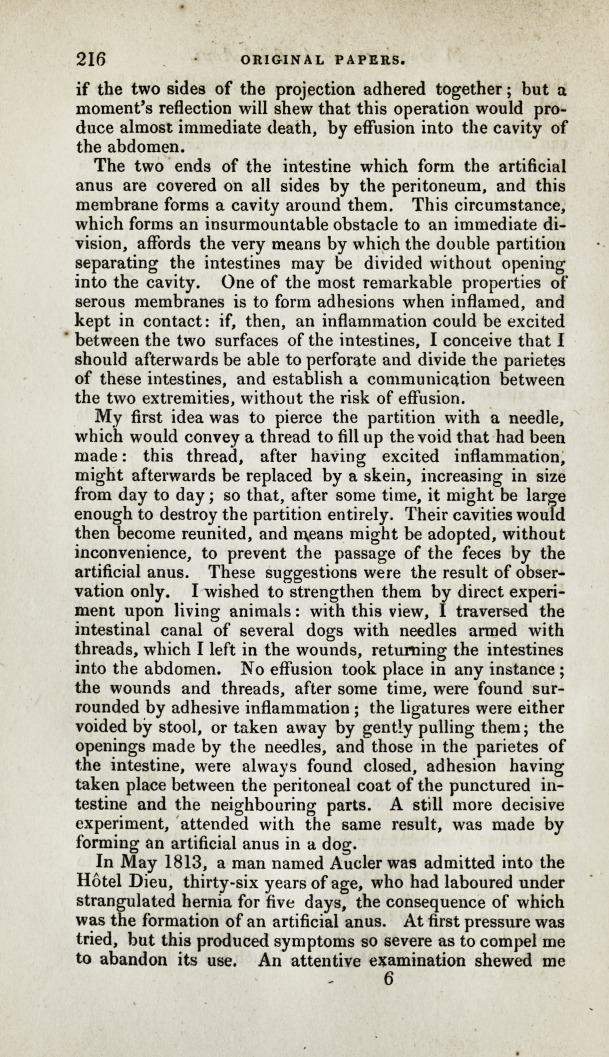 216 ORIGINAL PAPERS.

if the two sides of the projection adhered together; but a moment's reflection will shew that this operation would produce almost immediate death, by effusion into the cavity of the abdomen.

The two ends of the intestine which form the artificial anus are covered on all sides by the peritoneum, and this membrane forms a cavity around them. This circumstance, which forms an insurmountable obstacle to an immediate division, affords the very means by which the double partition separating the intestines may be divided without opening into the cavity. One of the most remarkable properties of serous membranes is to form adhesions when inflamed, and kept in contact: if, then, an inflammation could be excited between the two surfaces of the intestines, I conceive that I should afterwards be able to perforate and divide the parietes of these intestines, and establish a communication between the two extremities, without the risk of effusion.

My first idea was to pierce the partition with a needle, which would convey a thread to fill up the void that had been made: this thread, after having excited inflammation, might afterwards be replaced by a skein, increasing in size from day to day; so that, after some time, it might be large enough to destroy the partition entirely. Their cavities would then become reunited, and means might be adopted, without inconvenience, to prevent the passage of the feces by the artificial anus. These suggestions were the result of observation only. I wished to strengthen them by direct experiment upon living animals: with this view, I traversed the intestinal canal of several dogs with needles armed with threads, which I left in the wounds, returning the intestines into the abdomen. No effusion took place in any instance; the wounds and threads, after some time, were found surrounded by adhesive inflammation; the ligatures were either voided by stool, or taken away by gently pulling them; the openings made by the needles, and those in the parietes of the intestine, were always found closed, adhesion having taken place between the peritoneal coat of the punctured intestine and the neighbouring parts. A still more decisive experiment, attended with the same result, was made by forming an artificial anus in a dog.

In May 1813, a man named Aucler was admitted into the Hôtel Dieu, thirty-six years of age, who had laboured under strangulated hernia for five days, the consequence of which was the formation of an artificial anus. At first pressure was tried, but this produced symptoms so severe as to compel me to abandon its use. An attentive examination shewed me

6